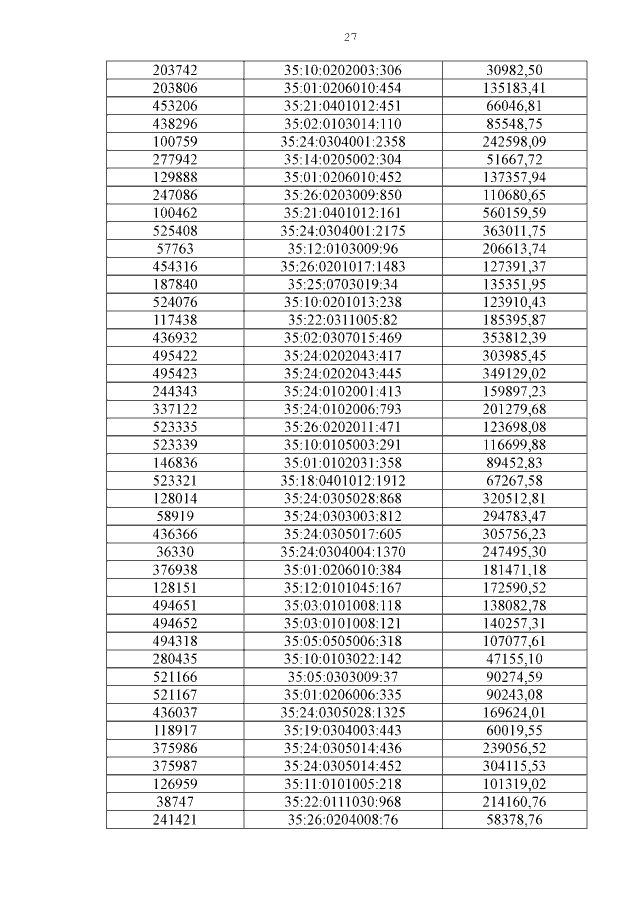 27

| 203742 | 35:10:0202003:306 | 30982,50 |
|---|---|---|
| 203806 | 35:01:0206010:454 | 135183,41 |
| 453206 | 35:21:0401012:451 | 66046,81 |
| 438296 | 35:02:0103014:110 | 85548,75 |
| 100759 | 35:24:0304001:2358 | 242598,09 |
| 277942 | 35:14:0205002:304 | 51667,72 |
| 129888 | 35:01:0206010:452 | 137357,94 |
| 247086 | 35:26:0203009:850 | 110680,65 |
| 100462 | 35:21:0401012:161 | 560159,59 |
| 525408 | 35:24:0304001:2175 | 363011,75 |
| 57763 | 35:12:0103009:96 | 206613,74 |
| 454316 | 35:26:0201017:1483 | 127391,37 |
| 187840 | 35:25:0703019:34 | 135351,95 |
| 524076 | 35:10:0201013:238 | 123910,43 |
| 117438 | 35:22:0311005:82 | 185395,87 |
| 436932 | 35:02:0307015:469 | 353812,39 |
| 495422 | 35:24:0202043:417 | 303985,45 |
| 495423 | 35:24:0202043:445 | 349129,02 |
| 244343 | 35:24:0102001:413 | 159897,23 |
| 337122 | 35:24:0102006:793 | 201279,68 |
| 523335 | 35:26:0202011:471 | 123698,08 |
| 523339 | 35:10:0105003:291 | 116699,88 |
| 146836 | 35:01:0102031:358 | 89452,83 |
| 523321 | 35:18:0401012:1912 | 67267,58 |
| 128014 | 35:24:0305028:868 | 320512,81 |
| 58919 | 35:24:0303003:812 | 294783,47 |
| 436366 | 35:24:0305017:605 | 305756,23 |
| 36330 | 35:24:0304004:1370 | 247495,30 |
| 376938 | 35:01:0206010:384 | 181471,18 |
| 128151 | 35:12:0101045:167 | 172590,52 |
| 494651 | 35:03:0101008:118 | 138082,78 |
| 494652 | 35:03:0101008:121 | 140257,31 |
| 494318 | 35:05:0505006:318 | 107077,61 |
| 280435 | 35:10:0103022:142 | 47155,10 |
| 521166 | 35:05:0303009:37 | 90274,59 |
| 521167 | 35:01:0206006:335 | 90243,08 |
| 436037 | 35:24:0305028:1325 | 169624,01 |
| 118917 | 35:19:0304003:443 | 60019,55 |
| 375986 | 35:24:0305014:436 | 239056,52 |
| 375987 | 35:24:0305014:452 | 304115,53 |
| 126959 | 35:11:0101005:218 | 101319,02 |
| 38747 | 35:22:0111030:968 | 214160,76 |
| 241421 | 35:26:0204008:76 | 58378,76 |